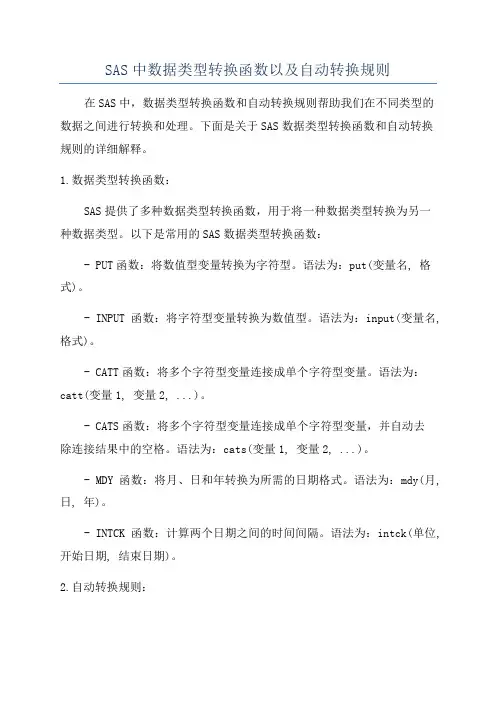 SAS 中数据类型转换函数以及自动转换规则

在 SAS 中，数据类型转换函数和自动转换规则帮助我们在不同类型的数据之间进行转换和处理。下面是关于 SAS 数据类型转换函数和自动转换规则的详细解释。

1.数据类型转换函数：

SAS 提供了多种数据类型转换函数，用于将一种数据类型转换为另一种数据类型。以下是常用的 SAS 数据类型转换函数：

- PUT 函数：将数值型变量转换为字符型。语法为：put(变量名, 格式)。

- INPUT 函数：将字符型变量转换为数值型。语法为：input(变量名, 格式)。

- CATT 函数：将多个字符型变量连接成单个字符型变量。语法为：catt(变量 1, 变量 2, ...)。

- CATS 函数：将多个字符型变量连接成单个字符型变量，并自动去除连接结果中的空格。语法为：cats(变量 1, 变量 2, ...)。

- MDY 函数：将月、日和年转换为所需的日期格式。语法为：mdy(月, 日, 年)。

- INTCK 函数：计算两个日期之间的时间间隔。语法为：intck(单位, 开始日期, 结束日期)。

2.自动转换规则：